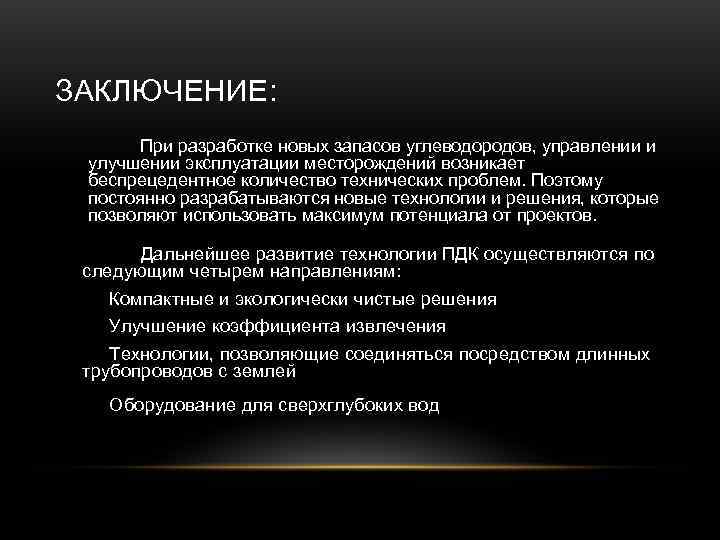 ЗАКЛЮЧЕНИЕ:

При разработке новых запасов углеводородов, управлении и улучшении эксплуатации месторождений возникает беспрецедентное количество технических проблем. Поэтому постоянно разрабатываются новые технологии и решения, которые позволяют использовать максимум потенциала от проектов.

Дальнейшее развитие технологии ПДК осуществляются по следующим четырем направлениям:

Компактные и экологически чистые решения

Улучшение коэффициента извлечения

Технологии, позволяющие соединяться посредством длинных трубопроводов с землей

Оборудование для сверхглубоких вод